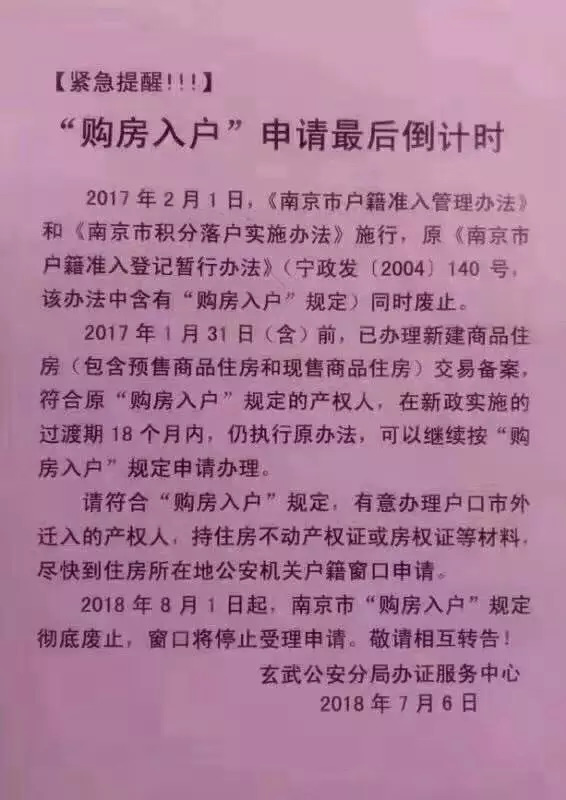 【紧急提醒!!!】

“购房入户”申请最后倒计时

2017年2月1日,《南京市户籍准入管理办法》和《南京市积分落户实施办法》施行,原《南京市户籍准入登记暂行办法》(宁政发〔2004〕140号,该办法中含有“购房入户”规定)同时废止。

2017年1月31日(含)前,已办理新建商品住房(包含预售商品住房和现售商品住房)交易备案,符合原“购房入户”规定的产权人,在新政实施的过渡期18个月内,仍执行原办法,可以继续按“购房入户”规定申请办理。

请符合“购房入户”规定,有意办理户口市外迁入的产权人,持住房不动产权证或房权证等材料,尽快到住房所在地公安机关户籍窗口申请。

2018年8月1日起,南京市“购房入户”规定彻底废止,窗口将停止受理申请。敬请相互转告!

玄武公安分局办证服务中心
2018年7月6日